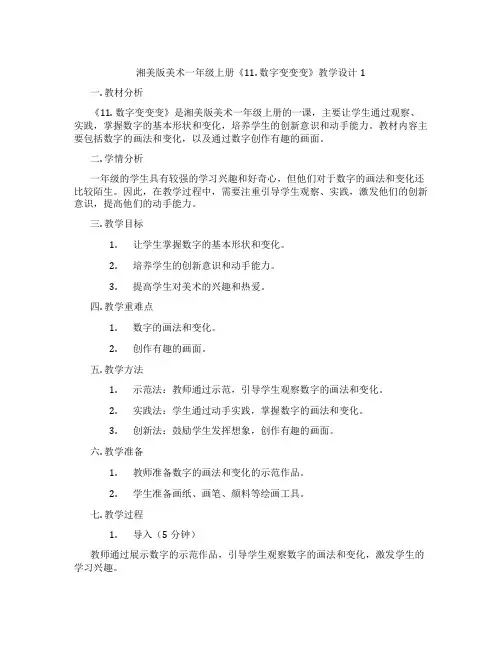 湘美版美术一年级上册《11. 数字变变变》教学设计 1

一. 教材分析

《11. 数字变变变》是湘美版美术一年级上册的一课，主要让学生通过观察、实践，掌握数字的基本形状和变化，培养学生的创新意识和动手能力。教材内容主要包括数字的画法和变化，以及通过数字创作有趣的画面。

二. 学情分析

一年级的学生具有较强的学习兴趣和好奇心，但他们对于数字的画法和变化还比较陌生。因此，在教学过程中，需要注重引导学生观察、实践，激发他们的创新意识，提高他们的动手能力。

三. 教学目标

1. 让学生掌握数字的基本形状和变化。

2. 培养学生的创新意识和动手能力。

3. 提高学生对美术的兴趣和热爱。

四. 教学重难点

1. 数字的画法和变化。

2. 创作有趣的画面。

五. 教学方法

1. 示范法：教师通过示范，引导学生观察数字的画法和变化。

2. 实践法：学生通过动手实践，掌握数字的画法和变化。

3. 创新法：鼓励学生发挥想象，创作有趣的画面。

六. 教学准备

1. 教师准备数字的画法和变化的示范作品。

2. 学生准备画纸、画笔、颜料等绘画工具。

七. 教学过程

1. 导入（5 分钟）

教师通过展示数字的示范作品，引导学生观察数字的画法和变化，激发学生的学习兴趣。